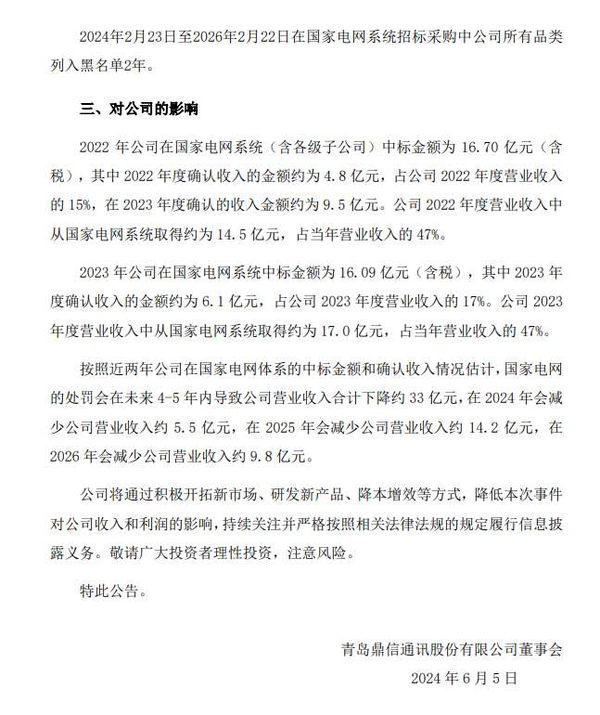 2024年2月23日至2026年2月22日在国家电网系统招标采购中公司所有品类列入黑名单2年。

三、对公司的影响

2022 年公司在国家电网系统（含各级子公司）中标金额为 16.70 亿元（含税），其中 2022 年度确认收入的金额约为 4.8 亿元，占公司 2022 年度营业收入的 15%，在 2023 年度确认的收入金额约为 9.5 亿元。公司 2022 年度营业收入中从国家电网系统取得约为 14.5 亿元，占当年营业收入的 47%。

2023 年公司在国家电网系统中标金额为 16.09 亿元（含税），其中 2023 年度确认收入的金额约为 6.1 亿元，占公司 2023 年度营业收入的 17%。公司 2023 年度营业收入中从国家电网系统取得约为 17.0 亿元，占当年营业收入的 47%。

按照近两年公司在国家电网体系的中标金额和确认收入情况估计，国家电网的处罚会在未来 4-5 年内导致公司营业收入合计下降约 33 亿元，在 2024 年会减少公司营业收入约 5.5 亿元，在 2025 年会减少公司营业收入约 14.2 亿元，在 2026 年会减少公司营业收入约 9.8 亿元。

公司将通过积极开拓新市场、研发新产品、降本增效等方式，降低本次事件对公司收入和利润的影响，持续关注并严格按照相关法律法规的规定履行信息披露义务。敬请广大投资者理性投资，注意风险。

特此公告。

青岛鼎信通讯股份有限公司董事会
2024 年 6 月 5 日